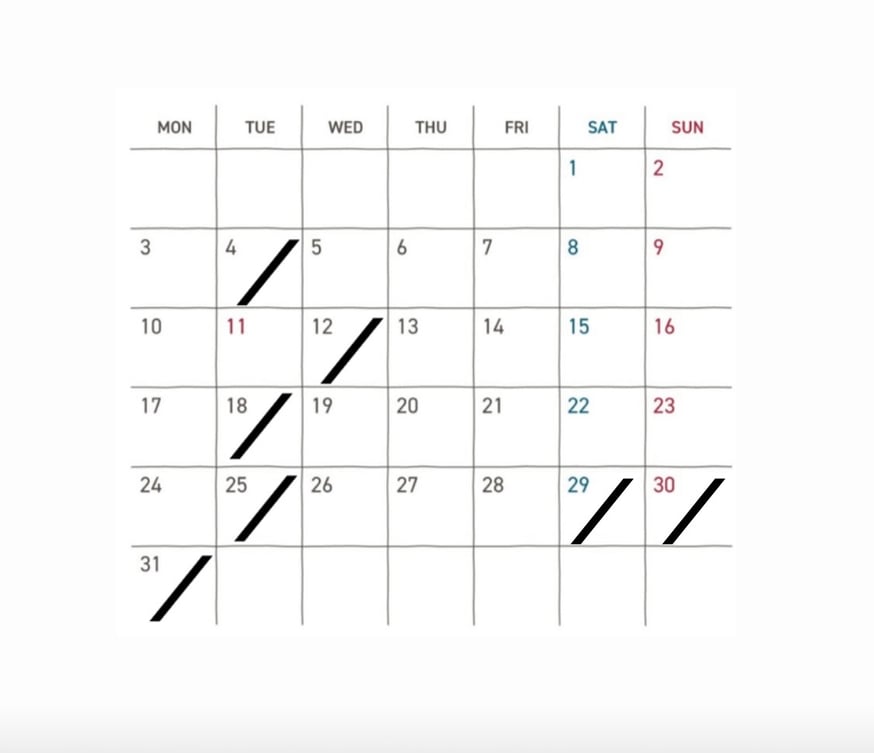 | MON | TUE | WED | THU | FRI | SAT | SUN |
|---|---|---|---|---|---|---|
| | | | | | 1 | 2 |
| 3 | 4 | 5 | 6 | 7 | 8 | 9 |
| 10 | 11 | 12 | 13 | 14 | 15 | 16 |
| 17 | 18 | 19 | 20 | 21 | 22 | 23 |
| 24 | 25 | 26 | 27 | 28 | 29 | 30 |
| 31 | | | | | | |